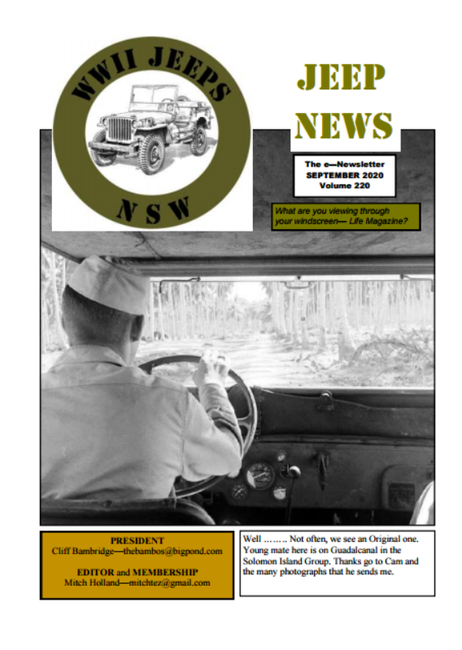 WWII JEEPS

NSW

JEEP NEWS

The e—Newsletter
SEPTEMBER 2020
Volume 220

What are you viewing through your windscreen— Life Magazine?

PRESIDENT
Cliff Bambridge—thebambos@bigpond.com

EDITOR and MEMBERSHIP
Mitch Holland—mitchtez@gmail.com

Well …….. Not often, we see an Original one. Young mate here is on Guadalcanal in the Solomon Island Group. Thanks go to Cam and the many photographs that he sends me.